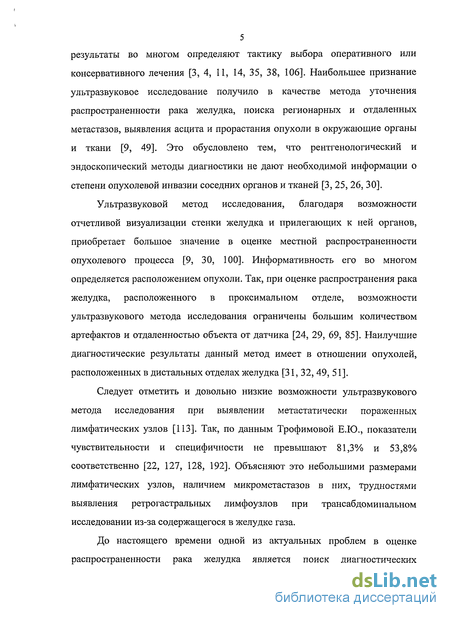 5

результаты во многом определяют тактику выбора оперативного или консервативного лечения [3, 4, 11, 14, 35, 38, 106]. Наибольшее признание ультразвуковое исследование получило в качестве метода уточнения распространенности рака желудка, поиска регионарных и отдаленных метастазов, выявления асцита и прорастания опухоли в окружающие органы и ткани [9, 49]. Это обусловлено тем, что рентгенологический и эндоскопический методы диагностики не дают необходимой информации о степени опухолевой инвазии соседних органов и тканей [3, 25, 26, 30].

Ультразвуковой метод исследования, благодаря возможности отчетливой визуализации стенки желудка и прилегающих к ней органов, приобретает большое значение в оценке местной распространенности опухолевого процесса [9, 30, 100]. Информативность его во многом определяется расположением опухоли. Так, при оценке распространения рака желудка, расположенного в проксимальном отделе, возможности ультразвукового метода исследования ограничены большим количеством артефактов и отдаленностью объекта от датчика [24, 29, 69, 85]. Наилучшие диагностические результаты данный метод имеет в отношении опухолей, расположенных в дистальных отделах желудка [31, 32, 49, 51].

Следует отметить и довольно низкие возможности ультразвукового метода исследования при выявлении метастатически пораженных лимфатических узлов [113]. Так, по данным Трофимовой Е.Ю., показатели чувствительности и специфичности не превышают 81,3% и 53,8% соответственно [22, 127, 128, 192]. Объясняют это небольшими размерами лимфатических узлов, наличием микрометастазов в них, трудностями выявления ретрогастральных лимфоузлов при трансабдоминальном исследовании из-за содержащегося в желудке газа.

До настоящего времени одной из актуальных проблем в оценке распространенности рака желудка является поиск диагностических

dsLib.net
библиотека диссертаций